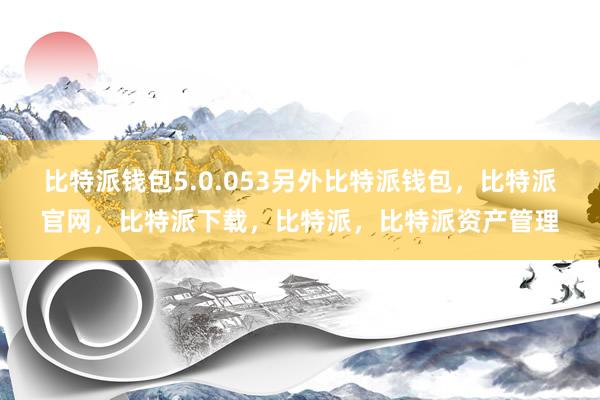 比特派钱包5.0.053另外比特派钱包，比特派官网，比特派下载，比特派，比特派资产管理